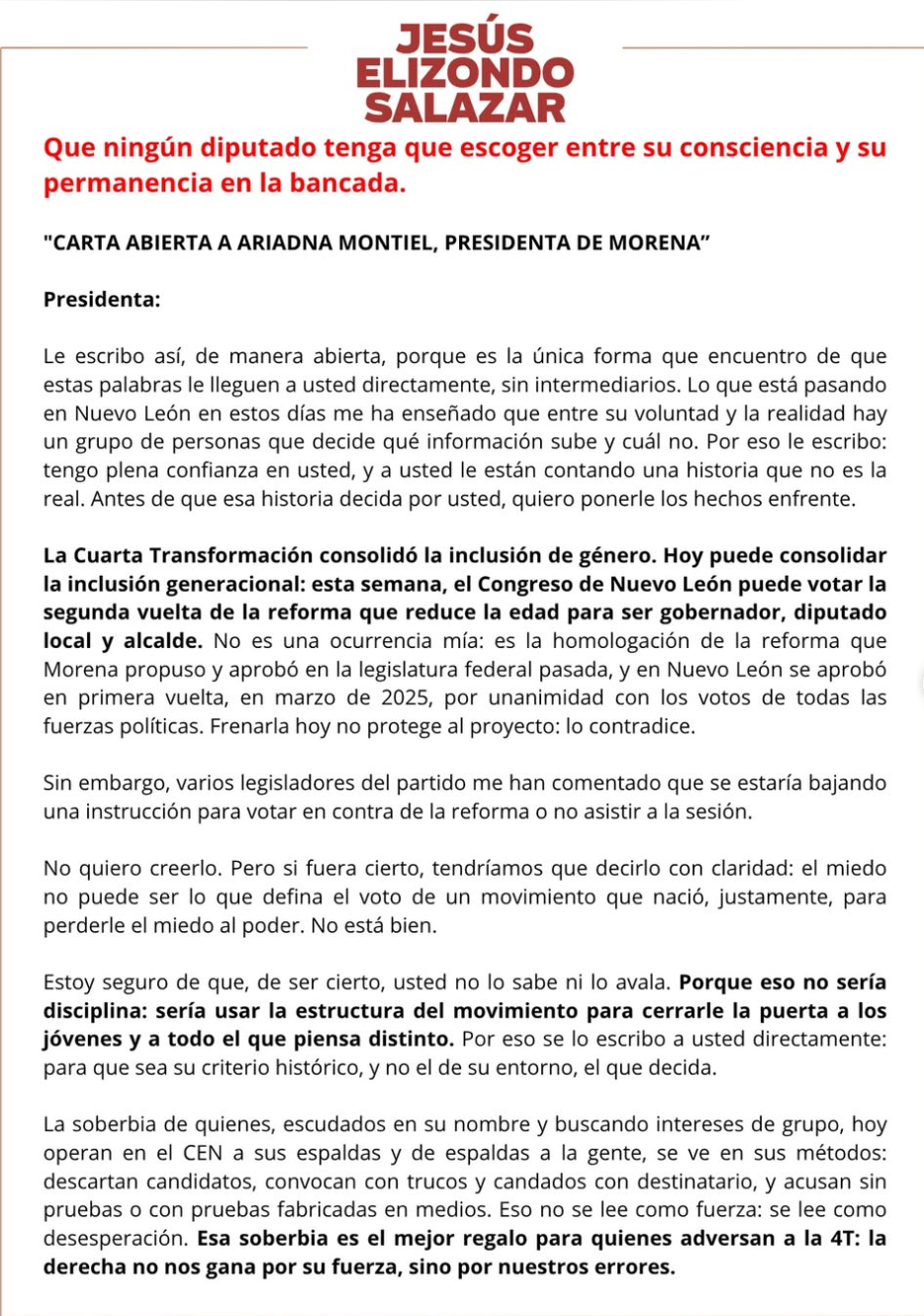 JESÚS
ELIZONDO
SALAZAR

Que ningún diputado tenga que escoger entre su consciencia y su permanencia en la bancada.

"CARTA ABIERTA A ARIADNA MONTIEL, PRESIDENTA DE MORENA"

Presidenta:

Le escribo así, de manera abierta, porque es la única forma que encuentro de que estas palabras le lleguen a usted directamente, sin intermediarios. Lo que está pasando en Nuevo León en estos días me ha enseñado que entre su voluntad y la realidad hay un grupo de personas que decide qué información sube y cuál no. Por eso le escribo: tengo plena confianza en usted, y a usted le están contando una historia que no es la real. Antes de que esa historia decida por usted, quiero ponerle los hechos enfrente.

La Cuarta Transformación consolidó la inclusión de género. Hoy puede consolidar la inclusión generacional: esta semana, el Congreso de Nuevo León puede votar la segunda vuelta de la reforma que reduce la edad para ser gobernador, diputado local y alcalde. No es una ocurrencia mía: es la homologación de la reforma que Morena propuso y aprobó en la legislatura federal pasada, y en Nuevo León se aprobó en primera vuelta, en marzo de 2025, por unanimidad con los votos de todas las fuerzas políticas. Frenarla hoy no protege al proyecto: lo contradice.

Sin embargo, varios legisladores del partido me han comentado que se estaría bajando una instrucción para votar en contra de la reforma o no asistir a la sesión.

No quiero creerlo. Pero si fuera cierto, tendríamos que decirlo con claridad: el miedo no puede ser lo que defina el voto de un movimiento que nació, justamente, para perderle el miedo al poder. No está bien.

Estoy seguro de que, de ser cierto, usted no lo sabe ni lo avala. Porque eso no sería disciplina: sería usar la estructura del movimiento para cerrarle la puerta a los jóvenes y a todo el que piensa distinto. Por eso se lo escribo a usted directamente: para que sea su criterio histórico, y no el de su entorno, el que decida.

La soberbia de quienes, escudados en su nombre y buscando intereses de grupo, hoy operan en el CEN a sus espaldas y de espaldas a la gente, se ve en sus métodos: descartan candidatos, convocan con trucos y candados con destinatario, y acusan sin pruebas o con pruebas fabricadas en medios. Eso no se lee como fuerza: se lee como desesperación. Esa soberbia es el mejor regalo para quienes adversan a la 4T: la derecha no nos gana por su fuerza, sino por nuestros errores.